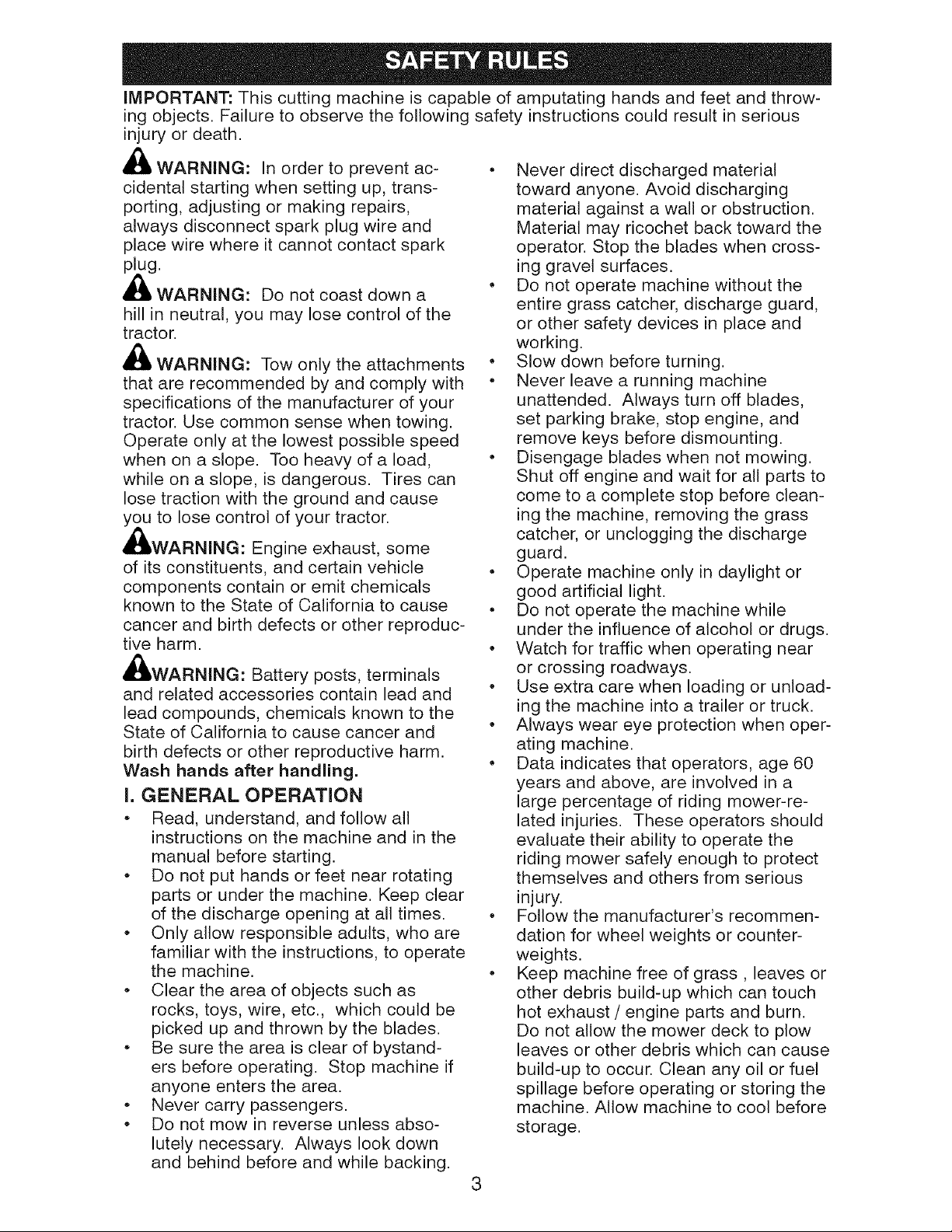 SAFETY RULES

IMPORTANT: This cutting machine is capable of amputating hands and feet and throwing objects. Failure to observe the following safety instructions could result in serious injury or death.

WARNING: In order to prevent accidental starting when setting up, transporting, adjusting or making repairs, always disconnect spark plug wire and place wire where it cannot contact spark plug.

WARNING: Do not coast down a hill in neutral, you may lose control of the tractor.

WARNING: Tow only the attachments that are recommended by and comply with specifications of the manufacturer of your tractor. Use common sense when towing. Operate only at the lowest possible speed when on a slope. Too heavy of a load, while on a slope, is dangerous. Tires can lose traction with the ground and cause you to lose control of your tractor.

WARNING: Engine exhaust, some of its constituents, and certain vehicle components contain or emit chemicals known to the State of California to cause cancer and birth defects or other reproductive harm.

WARNING: Battery posts, terminals and related accessories contain lead and lead compounds, chemicals known to the State of California to cause cancer and birth defects or other reproductive harm. Wash hands after handling.

I. GENERAL OPERATION

• Read, understand, and follow all instructions on the machine and in the manual before starting.
• Do not put hands or feet near rotating parts or under the machine. Keep clear of the discharge opening at all times.
• Only allow responsible adults, who are familiar with the instructions, to operate the machine.
• Clear the area of objects such as rocks, toys, wire, etc., which could be picked up and thrown by the blades.
• Be sure the area is clear of bystanders before operating. Stop machine if anyone enters the area.
• Never carry passengers.
• Do not mow in reverse unless absolutely necessary. Always look down and behind before and while backing.
• Never direct discharged material toward anyone. Avoid discharging material against a wall or obstruction. Material may ricochet back toward the operator. Stop the blades when crossing gravel surfaces.
• Do not operate machine without the entire grass catcher, discharge guard, or other safety devices in place and working.
• Slow down before turning.
• Never leave a running machine unattended. Always turn off blades, set parking brake, stop engine, and remove keys before dismounting.
• Disengage blades when not mowing. Shut off engine and wait for all parts to come to a complete stop before cleaning the machine, removing the grass catcher, or unclogging the discharge guard.
• Operate machine only in daylight or good artificial light.
• Do not operate the machine while under the influence of alcohol or drugs.
• Watch for traffic when operating near or crossing roadways.
• Use extra care when loading or unloading the machine into a trailer or truck.
• Always wear eye protection when operating machine.
• Data indicates that operators, age 60 years and above, are involved in a large percentage of riding mower-related injuries. These operators should evaluate their ability to operate the riding mower safely enough to protect themselves and others from serious injury.
• Follow the manufacturer's recommendation for wheel weights or counterweights.
• Keep machine free of grass , leaves or other debris build-up which can touch hot exhaust / engine parts and burn. Do not allow the mower deck to plow leaves or other debris which can cause build-up to occur. Clean any oil or fuel spillage before operating or storing the machine. Allow machine to cool before storage.

3